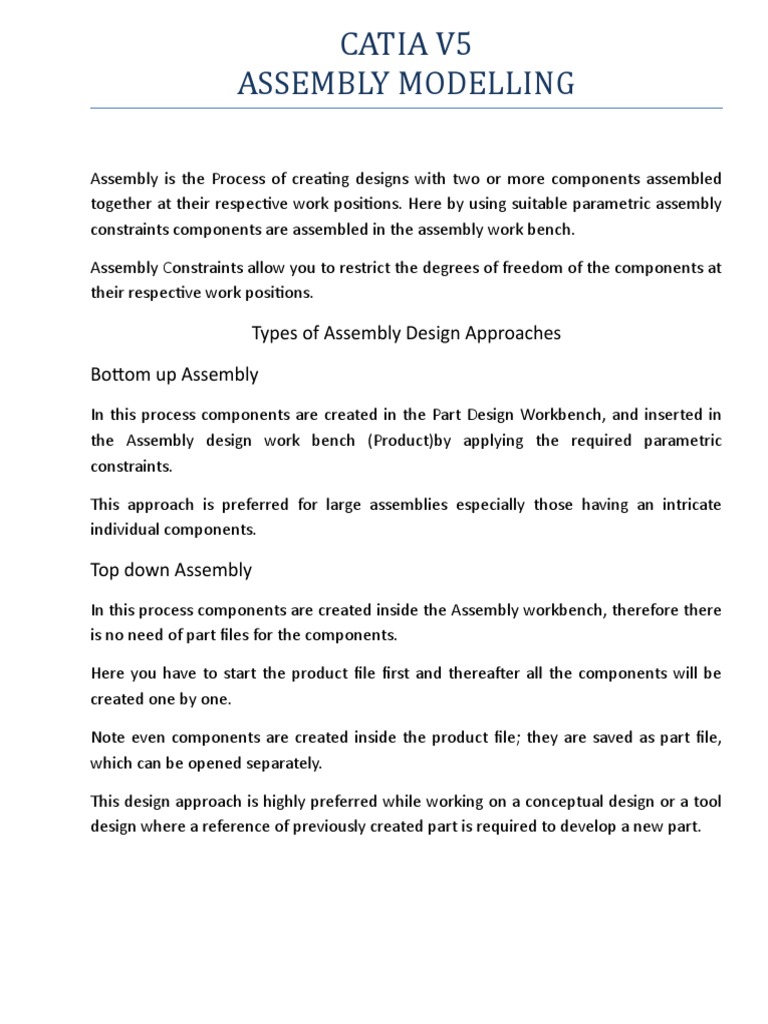 CATIA V5
ASSEMBLY MODELLING

Assembly is the Process of creating designs with two or more components assembled together at their respective work positions. Here by using suitable parametric assembly constraints components are assembled in the assembly work bench.

Assembly Constraints allow you to restrict the degrees of freedom of the components at their respective work positions.

Types of Assembly Design Approaches

Bottom up Assembly

In this process components are created in the Part Design Workbench, and inserted in the Assembly design work bench (Product)by applying the required parametric constraints.

This approach is preferred for large assemblies especially those having an intricate individual components.

Top down Assembly

In this process components are created inside the Assembly workbench, therefore there is no need of part files for the components.

Here you have to start the product file first and thereafter all the components will be created one by one.

Note even components are created inside the product file; they are saved as part file, which can be opened separately.

This design approach is highly preferred while working on a conceptual design or a tool design where a reference of previously created part is required to develop a new part.